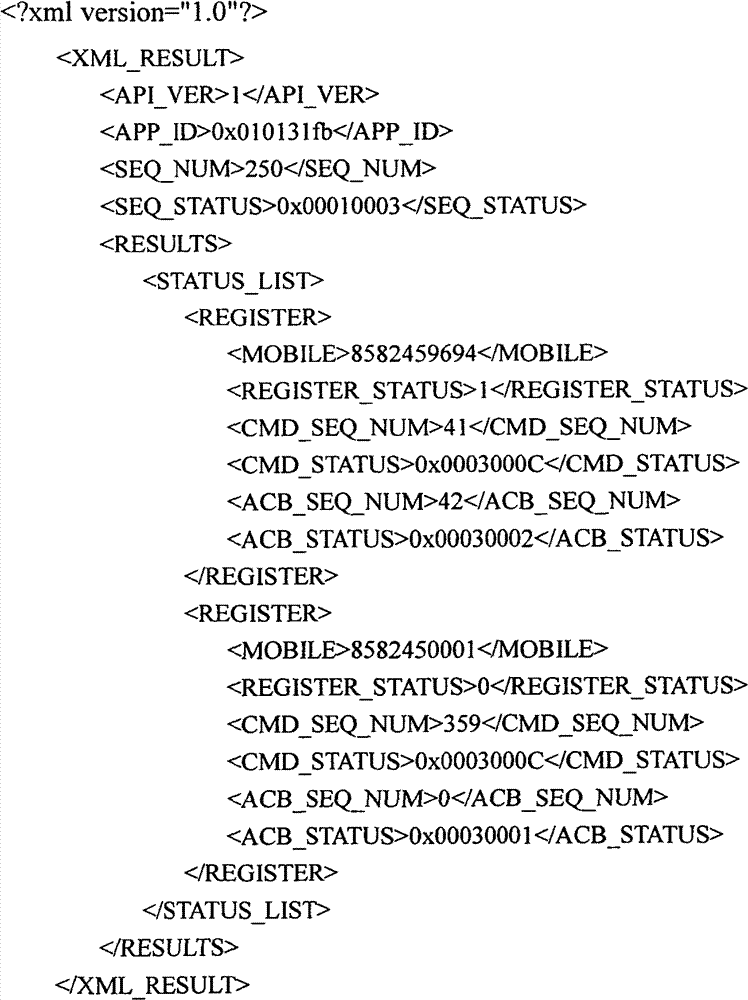 <?xml version="1.0"?>
<XML_RESULT>
<API_VER>1</API_VER>
<APP_ID>0x010131fb</APP_ID>
<SEQ_NUM>250</SEQ_NUM>
<SEQ_STATUS>0x00010003</SEQ_STATUS>
<RESULTS>
<STATUS_LIST>
<REGISTER>
<MOBILE>8582459694</MOBILE>
<REGISTER_STATUS>1</REGISTER_STATUS>
<CMD_SEQ_NUM>41</CMD_SEQ_NUM>
<CMD_STATUS>0x0003000C</CMD_STATUS>
<ACB_SEQ_NUM>42</ACB_SEQ_NUM>
<ACB_STATUS>0x00030002</ACB_STATUS>
</REGISTER>
<REGISTER>
<MOBILE>8582450001</MOBILE>
<REGISTER_STATUS>0</REGISTER_STATUS>
<CMD_SEQ_NUM>359</CMD_SEQ_NUM>
<CMD_STATUS>0x0003000C</CMD_STATUS>
<ACB_SEQ_NUM>0</ACB_SEQ_NUM>
<ACB_STATUS>0x00030001</ACB_STATUS>
</REGISTER>
</STATUS_LIST>
</RESULTS>
</XML_RESULT>